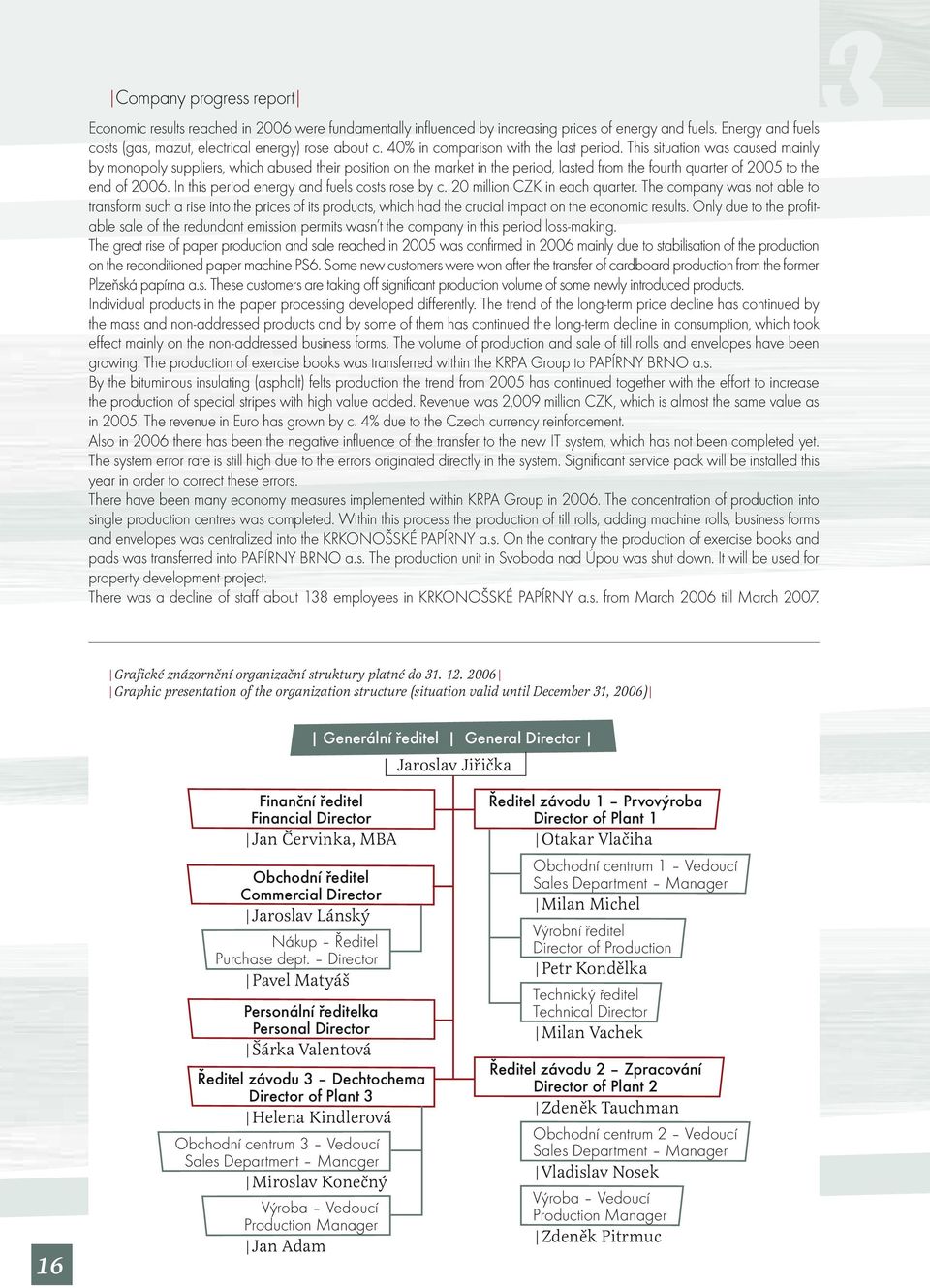 3

|Company progress report|

Economic results reached in 2006 were fundamentally influenced by increasing prices of energy and fuels. Energy and fuels costs (gas, mazut, electrical energy) rose about c. 40% in comparison with the last period. This situation was caused mainly by monopoly suppliers, which abused their position on the market in the period, lasted from the fourth quarter of 2005 to the end of 2006. In this period energy and fuels costs rose by c. 20 million CZK in each quarter. The company was not able to transform such a rise into the prices of its products, which had the crucial impact on the economic results. Only due to the profitable sale of the redundant emission permits wasn't the company in this period loss-making.
The great rise of paper production and sale reached in 2005 was confirmed in 2006 mainly due to stabilisation of the production on the reconditioned paper machine PS6. Some new customers were won after the transfer of cardboard production from the former Plzeňská papírna a.s. These customers are taking off significant production volume of some newly introduced products.
Individual products in the paper processing developed differently. The trend of the long-term price decline has continued by the mass and non-addressed products and by some of them has continued the long-term decline in consumption, which took effect mainly on the non-addressed business forms. The volume of production and sale of till rolls and envelopes have been growing. The production of exercise books was transferred within the KRPA Group to PAPÍRNY BRNO a.s.
By the bituminous insulating (asphalt) felts production the trend from 2005 has continued together with the effort to increase the production of special stripes with high value added. Revenue was 2,009 million CZK, which is almost the same value as in 2005. The revenue in Euro has grown by c. 4% due to the Czech currency reinforcement.
Also in 2006 there has been the negative influence of the transfer to the new IT system, which has not been completed yet. The system error rate is still high due to the errors originated directly in the system. Significant service pack will be installed this year in order to correct these errors.
There have been many economy measures implemented within KRPA Group in 2006. The concentration of production into single production centres was completed. Within this process the production of till rolls, adding machine rolls, business forms and envelopes was centralized into the KRKONOŠSKÉ PAPÍRNY a.s. On the contrary the production of exercise books and pads was transferred into PAPÍRNY BRNO a.s. The production unit in Svoboda nad Úpou was shut down. It will be used for property development project.
There was a decline of staff about 138 employees in KRKONOŠSKÉ PAPÍRNY a.s. from March 2006 till March 2007.

|Grafické znázornění organizační struktury platné do 31. 12. 2006|
|Graphic presentation of the organization structure (situation valid until December 31, 2006)|

| Generální ředitel | General Director |
| Jaroslav Jiřička

Finanční ředitel
Financial Director
|Jan Červinka, MBA

Obchodní ředitel
Commercial Director
|Jaroslav Lánský

Nákup – Ředitel
Purchase dept. – Director
|Pavel Matyáš

Personální ředitelka
Personal Director
|Šárka Valentová

Ředitel závodu 3 – Dechtochema
Director of Plant 3
|Helena Kindlerová

Obchodní centrum 3 – Vedoucí
Sales Department – Manager
|Miroslav Konečný

Výroba – Vedoucí
Production Manager
|Jan Adam

Ředitel závodu 1 – Prvovýroba
Director of Plant 1
|Otakar Vlačiha

Obchodní centrum 1 – Vedoucí
Sales Department – Manager
|Milan Michel

Výrobní ředitel
Director of Production
|Petr Kondělka

Technický ředitel
Technical Director
|Milan Vachek

Ředitel závodu 2 – Zpracování
Director of Plant 2
|Zdeněk Tauchman

Obchodní centrum 2 – Vedoucí
Sales Department – Manager
|Vladislav Nosek

Výroba – Vedoucí
Production Manager
|Zdeněk Pitrmuc

16